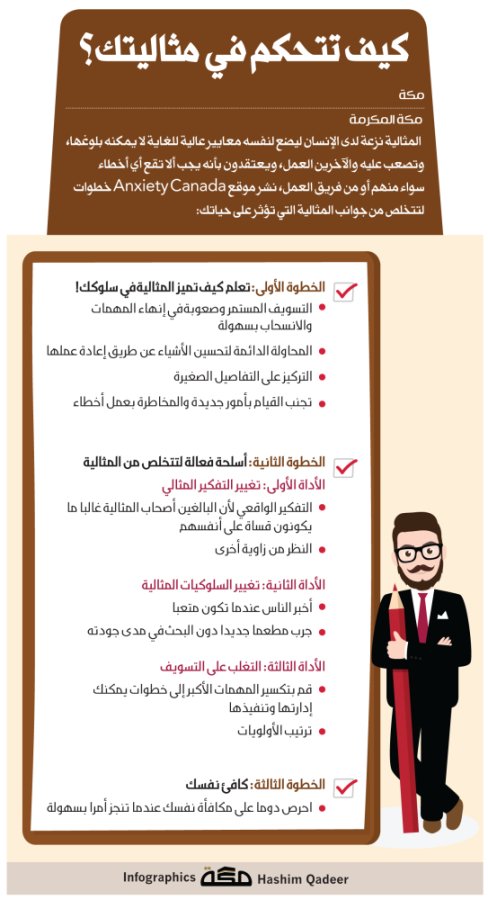 كيف تتحكم في مثاليتك؟

مكة

مكة المكرمة

المثالية نزعة لدى الإنسان ليضع لنفسه معايير عالية للغاية لا يمكنه بلوغها، وتصعب عليه والآخرين العمل، ويعتقدون بأنه يجب ألا تقع أي أخطاء سواء منهم أو من فريق العمل، نشر موقع Anxiety Canada خطوات لتتخلص من جوانب المثالية التي تؤثر على حياتك:

الخطوة الأولى: تعلم كيف تميز المثالية في سلوكك!

التسويف المستمر وصعوبة في إنهاء المهمات والانسحاب بسهولة

المحاولة الدائمة لتحسين الأشياء عن طريق إعادة عملها

التركيز على التفاصيل الصغيرة

تجنب القيام بأمور جديدة والمخاطرة بعمل أخطاء

الخطوة الثانية: أسلحة فعالة لتتخلص من المثالية

الأداة الأولى: تغيير التفكير المثالي

التفكير الواقعي لأن البالغين أصحاب المثالية غالبا ما يكونون قساة على أنفسهم

النظر من زاوية أخرى

الأداة الثانية: تغيير السلوكيات المثالية

أخبر الناس عندما تكون متعبا

جرب مطعما جديدا دون البحث في مدى جودته

الأداة الثالثة: التغلب على التسويف

قم بتكسير المهمات الأكبر إلى خطوات يمكنك إدارتها وتنفيذها

ترتيب الأولويات

الخطوة الثالثة: كافئ نفسك

احرص دوما على مكافأة نفسك عندما تنجز أمرا بسهولة

Infographics مكة Hashim Qadeer